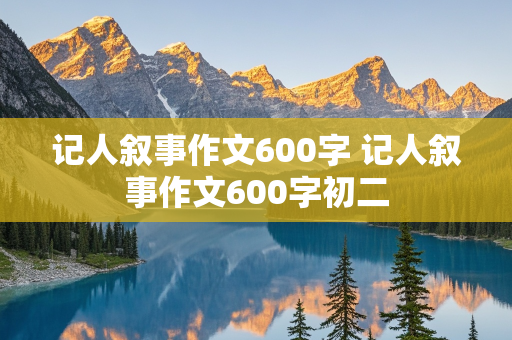 记人叙事作文600字 记人叙事作文600字初二